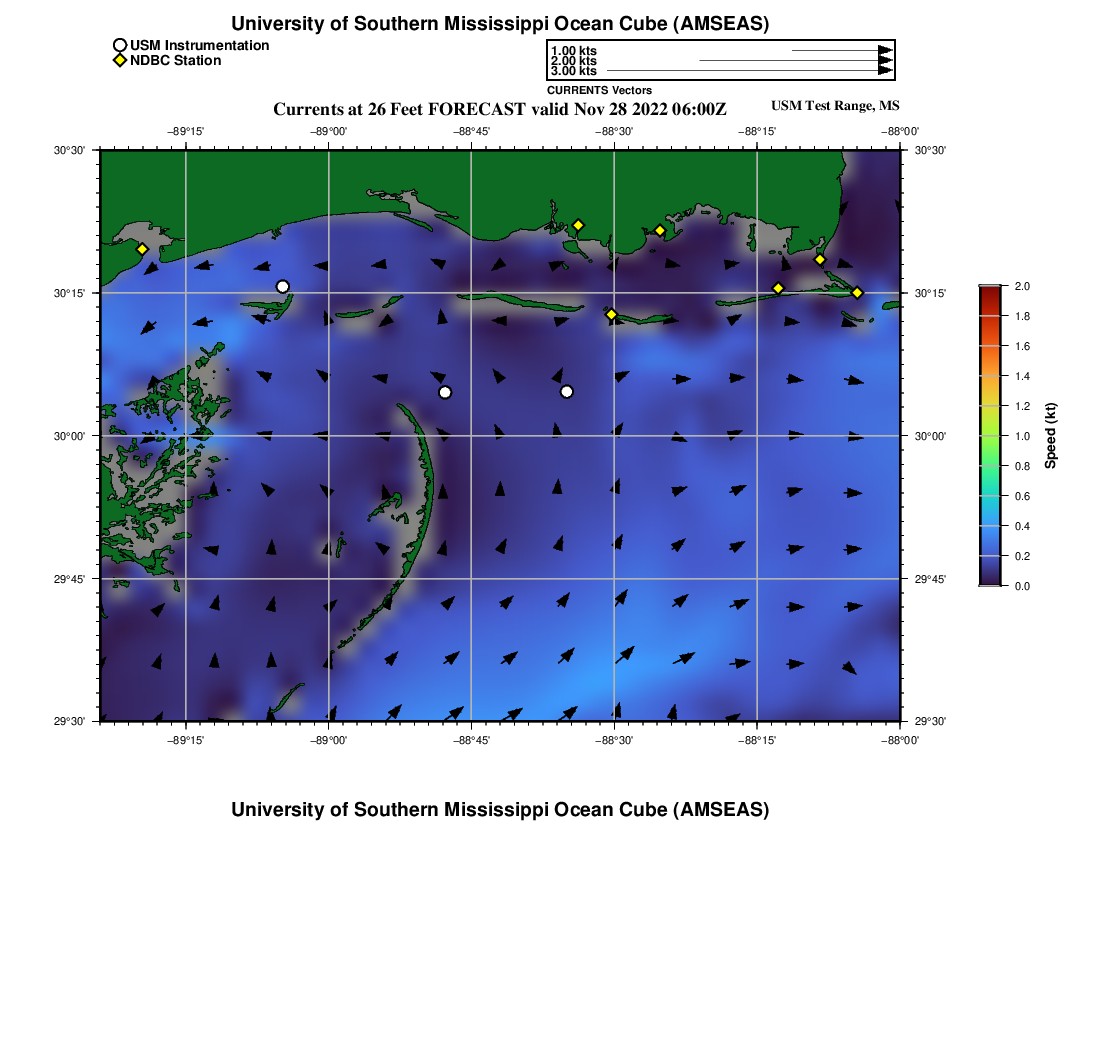 University of Southern Mississippi Ocean Cube (AMSEAS)

USM Instrumentation
NDBC Station

1.00 kts
2.00 kts
3.00 kts
CURRENTS Vectors

Currents at 26 Feet FORECAST valid Nov 28 2022 06:00Z

USM Test Range, MS

−89°15' −89°00' −88°45' −88°30' −88°15' −88°00'

30°30'
30°15'
30°00'
29°45'
29°30'

30°30'
30°15'
30°00'
29°45'
29°30'

−89°15' −89°00' −88°45' −88°30' −88°15' −88°00'

2.0
1.8
1.6
1.4
1.2
1.0
0.8
0.6
0.4
0.2
0.0
Speed (kt)

University of Southern Mississippi Ocean Cube (AMSEAS)